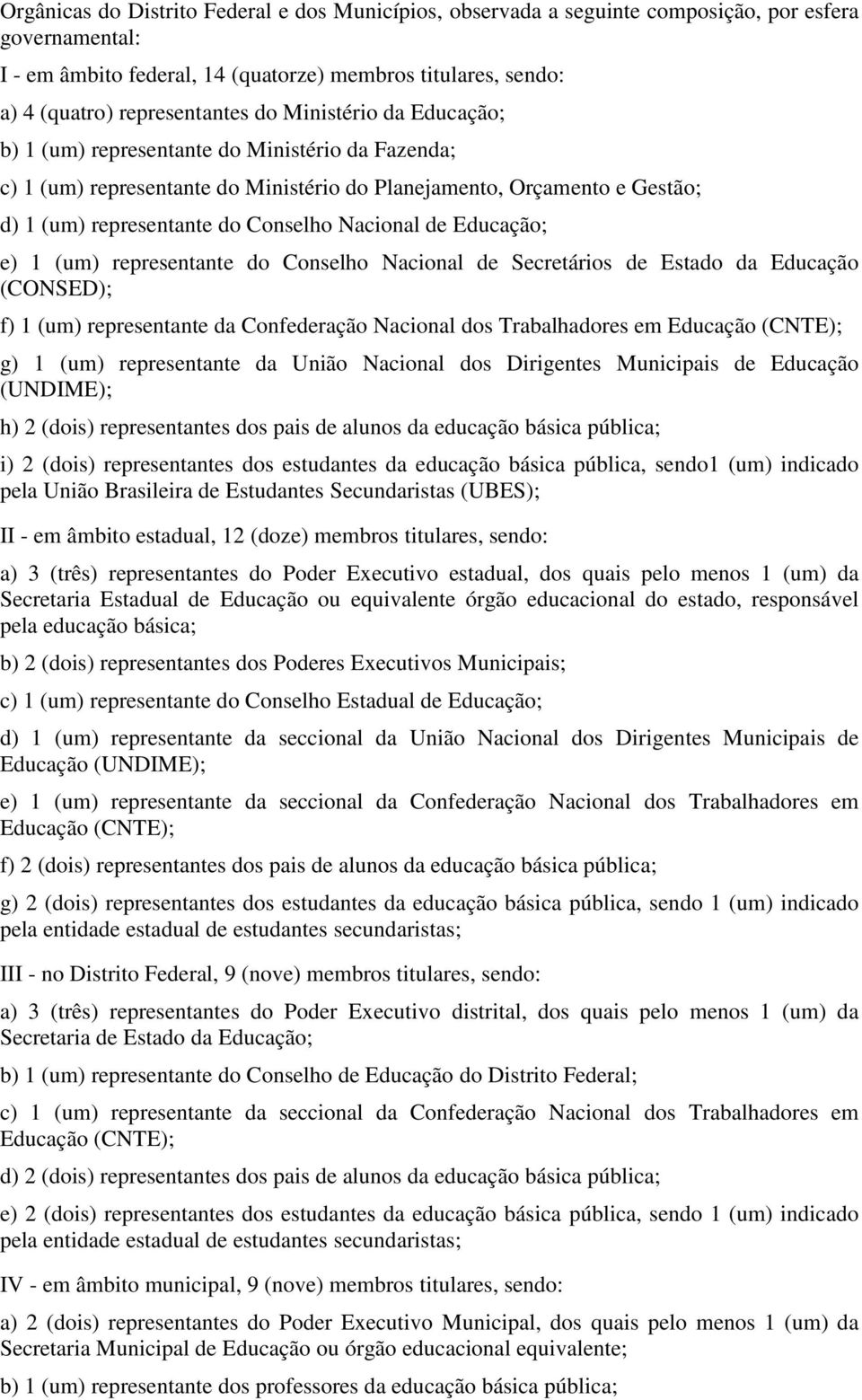 Orgânicas do Distrito Federal e dos Municípios, observada a seguinte composição, por esfera governamental:

I - em âmbito federal, 14 (quatorze) membros titulares, sendo:

a) 4 (quatro) representantes do Ministério da Educação;

b) 1 (um) representante do Ministério da Fazenda;

c) 1 (um) representante do Ministério do Planejamento, Orçamento e Gestão;

d) 1 (um) representante do Conselho Nacional de Educação;

e) 1 (um) representante do Conselho Nacional de Secretários de Estado da Educação (CONSED);

f) 1 (um) representante da Confederação Nacional dos Trabalhadores em Educação (CNTE);

g) 1 (um) representante da União Nacional dos Dirigentes Municipais de Educação (UNDIME);

h) 2 (dois) representantes dos pais de alunos da educação básica pública;

i) 2 (dois) representantes dos estudantes da educação básica pública, sendo1 (um) indicado pela União Brasileira de Estudantes Secundaristas (UBES);

II - em âmbito estadual, 12 (doze) membros titulares, sendo:

a) 3 (três) representantes do Poder Executivo estadual, dos quais pelo menos 1 (um) da Secretaria Estadual de Educação ou equivalente órgão educacional do estado, responsável pela educação básica;

b) 2 (dois) representantes dos Poderes Executivos Municipais;

c) 1 (um) representante do Conselho Estadual de Educação;

d) 1 (um) representante da seccional da União Nacional dos Dirigentes Municipais de Educação (UNDIME);

e) 1 (um) representante da seccional da Confederação Nacional dos Trabalhadores em Educação (CNTE);

f) 2 (dois) representantes dos pais de alunos da educação básica pública;

g) 2 (dois) representantes dos estudantes da educação básica pública, sendo 1 (um) indicado pela entidade estadual de estudantes secundaristas;

III - no Distrito Federal, 9 (nove) membros titulares, sendo:

a) 3 (três) representantes do Poder Executivo distrital, dos quais pelo menos 1 (um) da Secretaria de Estado da Educação;

b) 1 (um) representante do Conselho de Educação do Distrito Federal;

c) 1 (um) representante da seccional da Confederação Nacional dos Trabalhadores em Educação (CNTE);

d) 2 (dois) representantes dos pais de alunos da educação básica pública;

e) 2 (dois) representantes dos estudantes da educação básica pública, sendo 1 (um) indicado pela entidade estadual de estudantes secundaristas;

IV - em âmbito municipal, 9 (nove) membros titulares, sendo:

a) 2 (dois) representantes do Poder Executivo Municipal, dos quais pelo menos 1 (um) da Secretaria Municipal de Educação ou órgão educacional equivalente;

b) 1 (um) representante dos professores da educação básica pública;